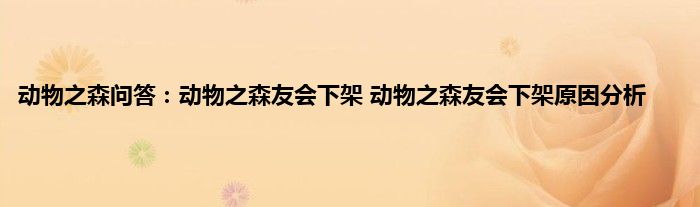 动物之森问答：动物之森友会下架 动物之森友会下架原因分析